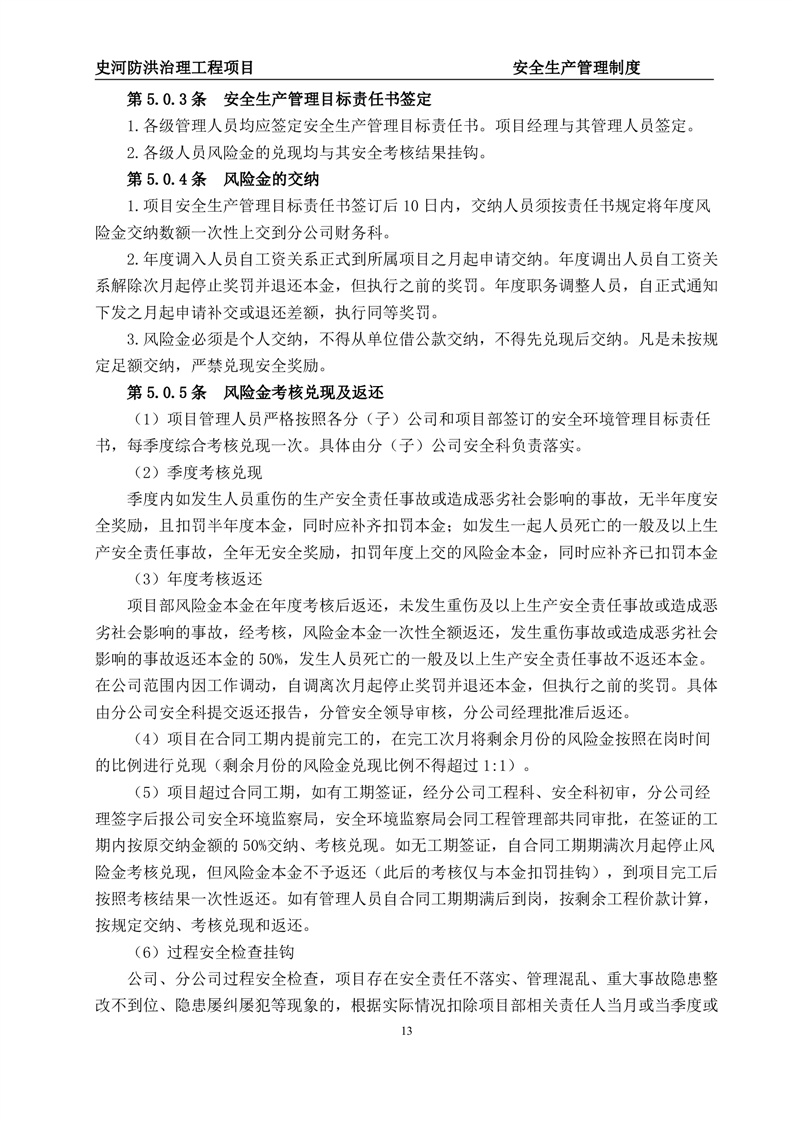 史河防洪治理工程项目　　安全生产管理制度

第 5.0.3 条　安全生产管理目标责任书签定

1.各级管理人员均应签定安全生产管理目标责任书。项目经理与其管理人员签定。

2.各级人员风险金的兑现均与其安全考核结果挂钩。

第 5.0.4 条　风险金的交纳

1.项目安全生产管理目标责任书签订后 10 日内，交纳人员须按责任书规定将年度风险金交纳数额一次性上交到分公司财务科。

2.年度调入人员自工资关系正式到所属项目之月起申请交纳。年度调出人员自工资关系解除次月起停止奖罚并退还本金，但执行之前的奖罚。年度职务调整人员，自正式通知下发之月起申请补交或退还差额，执行同等奖罚。

3.风险金必须是个人交纳，不得从单位借公款交纳，不得先兑现后交纳。凡是未按规定足额交纳，严禁兑现安全奖励。

第 5.0.5 条　风险金考核兑现及返还

（1）项目管理人员严格按照各分（子）公司和项目部签订的安全环境管理目标责任书，每季度综合考核兑现一次。具体由分（子）公司安全科负责落实。

（2）季度考核兑现

季度内如发生人员重伤的生产安全责任事故或造成恶劣社会影响的事故，无半年度安全奖励，且扣罚半年度本金，同时应补齐扣罚本金；如发生一起人员死亡的一般及以上生产安全责任事故，全年无安全奖励，扣罚年度上交的风险金本金，同时应补齐已扣罚本金

（3）年度考核返还

项目部风险金本金在年度考核后返还，未发生重伤及以上生产安全责任事故或造成恶劣社会影响的事故，经考核，风险金本金一次性全额返还，发生重伤事故或造成恶劣社会影响的事故返还本金的 50%，发生人员死亡的一般及以上生产安全责任事故不返还本金。在公司范围内因工作调动，自调离次月起停止奖罚并退还本金，但执行之前的奖罚。具体由分公司安全科提交返还报告，分管安全领导审核，分公司经理批准后返还。

（4）项目在合同工期内提前完工的，在完工次月将剩余月份的风险金按照在岗时间的比例进行兑现（剩余月份的风险金兑现比例不得超过 1:1）。

（5）项目超过合同工期，如有工期签证，经分公司工程科、安全科初审，分公司经理签字后报公司安全环境监察局，安全环境监察局会同工程管理部共同审批，在签证的工期内按原交纳金额的 50%交纳、考核兑现。如无工期签证，自合同工期期满次月起停止风险金考核兑现，但风险金本金不予返还（此后的考核仅与本金扣罚挂钩），到项目完工后按照考核结果一次性返还。如有管理人员自合同工期期满后到岗，按剩余工程价款计算，按规定交纳、考核兑现和返还。

（6）过程安全检查挂钩

公司、分公司过程安全检查，项目存在安全责任不落实、管理混乱、重大事故隐患整改不到位、隐患屡纠屡犯等现象的，根据实际情况扣除项目部相关责任人当月或当季度或

13